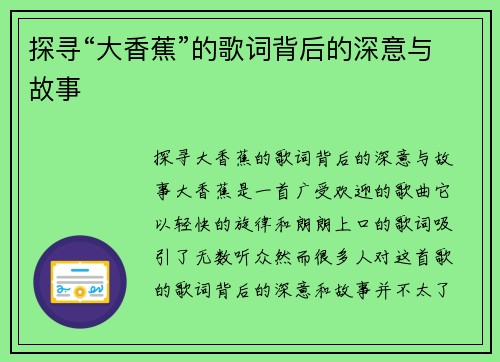 探寻“大香蕉”的歌词背后的深意与故事

探寻大香蕉的歌词背后的深意与故事大香蕉是一首广受欢迎的歌曲它以轻快的旋律和朗朗上口的歌词吸引了无数听众然而很多人对这首歌的歌词背后的深意和故事并不太了